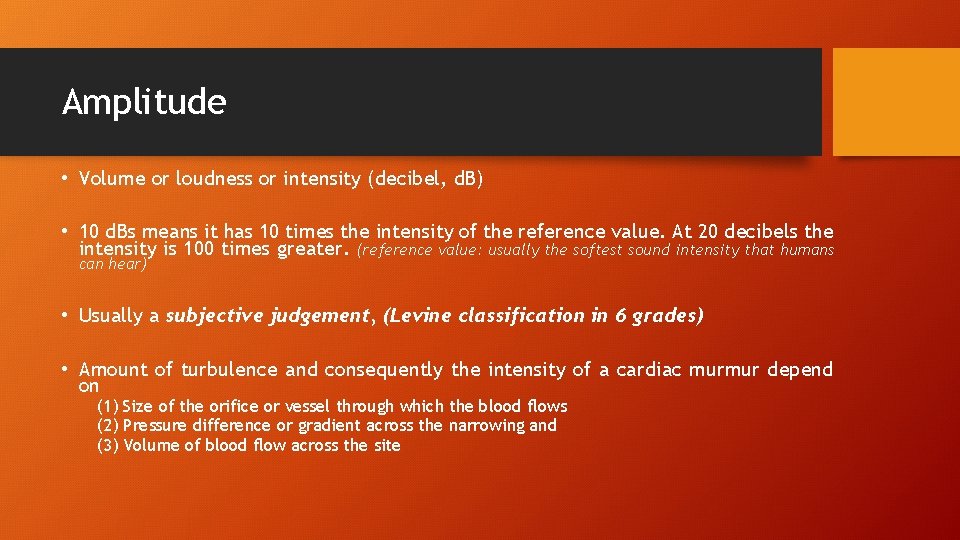 Amplitude

• Volume or loudness or intensity (decibel, dB)

• 10 dBs means it has 10 times the intensity of the reference value. At 20 decibels the intensity is 100 times greater. (reference value: usually the softest sound intensity that humans can hear)

• Usually a subjective judgement, (Levine classification in 6 grades)

• Amount of turbulence and consequently the intensity of a cardiac murmur depend on
(1) Size of the orifice or vessel through which the blood flows
(2) Pressure difference or gradient across the narrowing and
(3) Volume of blood flow across the site